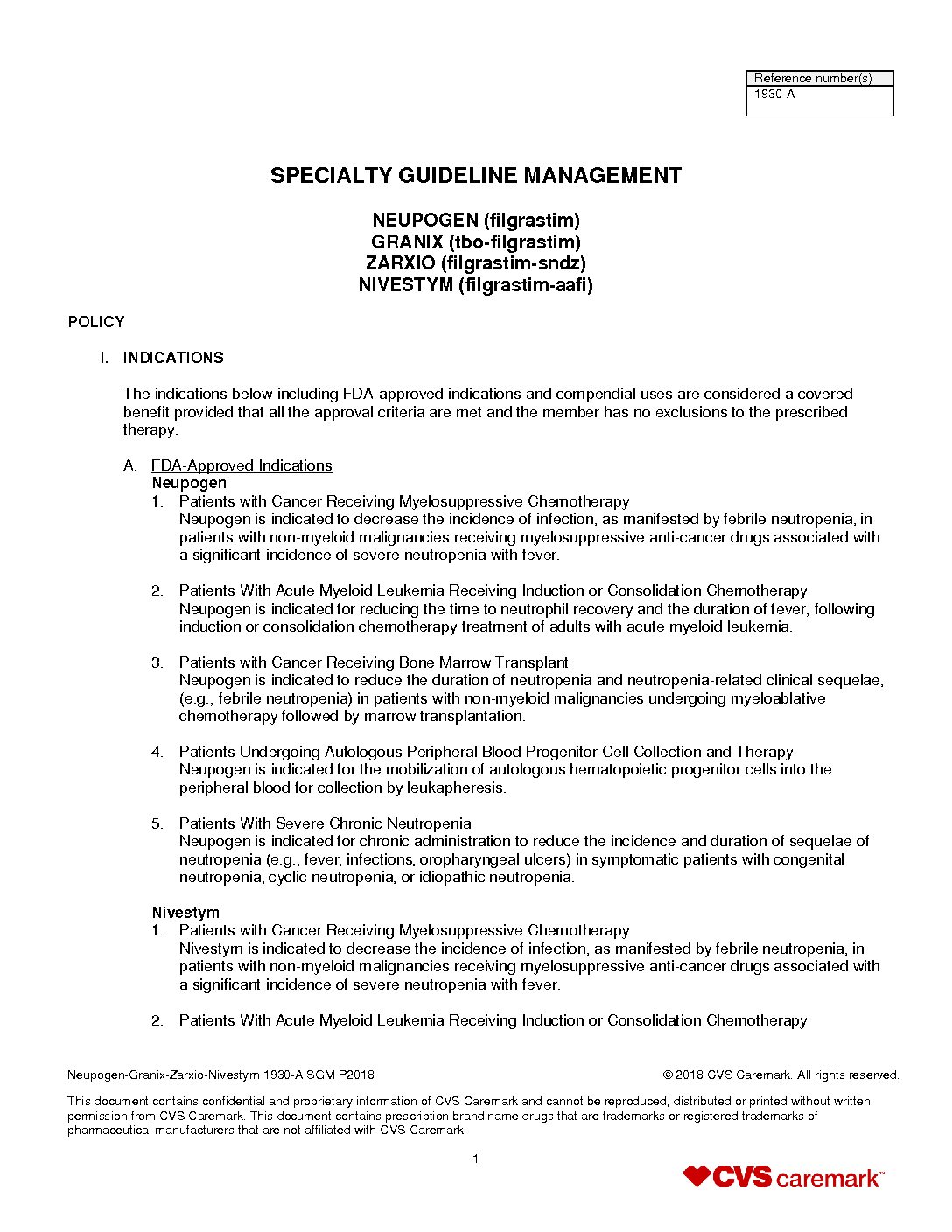 | Reference number(s) |
|---|
| 1930-A |

SPECIALTY GUIDELINE MANAGEMENT

NEUPOGEN (filgrastim)
GRANIX (tbo-filgrastim)
ZARXIO (filgrastim-sndz)
NIVESTYM (filgrastim-aafi)

POLICY

I. INDICATIONS

The indications below including FDA-approved indications and compendial uses are considered a covered benefit provided that all the approval criteria are met and the member has no exclusions to the prescribed therapy.

A. FDA-Approved Indications
Neupogen
1. Patients with Cancer Receiving Myelosuppressive Chemotherapy
Neupogen is indicated to decrease the incidence of infection, as manifested by febrile neutropenia, in patients with non-myeloid malignancies receiving myelosuppressive anti-cancer drugs associated with a significant incidence of severe neutropenia with fever.

2. Patients With Acute Myeloid Leukemia Receiving Induction or Consolidation Chemotherapy
Neupogen is indicated for reducing the time to neutrophil recovery and the duration of fever, following induction or consolidation chemotherapy treatment of adults with acute myeloid leukemia.

3. Patients with Cancer Receiving Bone Marrow Transplant
Neupogen is indicated to reduce the duration of neutropenia and neutropenia-related clinical sequelae, (e.g., febrile neutropenia) in patients with non-myeloid malignancies undergoing myeloablative chemotherapy followed by marrow transplantation.

4. Patients Undergoing Autologous Peripheral Blood Progenitor Cell Collection and Therapy
Neupogen is indicated for the mobilization of autologous hematopoietic progenitor cells into the peripheral blood for collection by leukapheresis.

5. Patients With Severe Chronic Neutropenia
Neupogen is indicated for chronic administration to reduce the incidence and duration of sequelae of neutropenia (e.g., fever, infections, oropharyngeal ulcers) in symptomatic patients with congenital neutropenia, cyclic neutropenia, or idiopathic neutropenia.

Nivestym
1. Patients with Cancer Receiving Myelosuppressive Chemotherapy
Nivestym is indicated to decrease the incidence of infection, as manifested by febrile neutropenia, in patients with non-myeloid malignancies receiving myelosuppressive anti-cancer drugs associated with a significant incidence of severe neutropenia with fever.

2. Patients With Acute Myeloid Leukemia Receiving Induction or Consolidation Chemotherapy

Neupogen-Granix-Zarxio-Nivestym 1930-A SGM P2018 © 2018 CVS Caremark. All rights reserved.

This document contains confidential and proprietary information of CVS Caremark and cannot be reproduced, distributed or printed without written permission from CVS Caremark. This document contains prescription brand name drugs that are trademarks or registered trademarks of pharmaceutical manufacturers that are not affiliated with CVS Caremark.

1

CVS caremark™